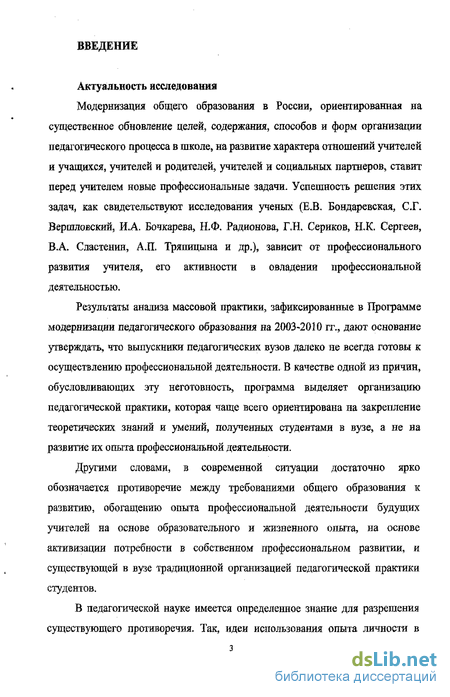 ВВЕДЕНИЕ

Актуальность исследования

Модернизация общего образования в России, ориентированная на существенное обновление целей, содержания, способов и форм организации педагогического процесса в школе, на развитие характера отношений учителей и учащихся, учителей и родителей, учителей и социальных партнеров, ставит перед учителем новые профессиональные задачи. Успешность решения этих задач, как свидетельствуют исследования ученых (Е.В. Бондаревская, С.Г. Вершловский, И.А. Бочкарева, Н.Ф. Радионова, Г.Н. Сериков, Н.К. Сергеев, В.А. Сластенин, А.П. Тряпицына и др.), зависит от профессионального развития учителя, его активности в овладении профессиональной деятельностью.

Результаты анализа массовой практики, зафиксированные в Программе модернизации педагогического образования на 2003-2010 гг., дают основание утверждать, что выпускники педагогических вузов далеко не всегда готовы к осуществлению профессиональной деятельности. В качестве одной из причин, обусловливающих эту неготовность, программа выделяет организацию педагогической практики, которая чаще всего ориентирована на закрепление теоретических знаний и умений, полученных студентами в вузе, а не на развитие их опыта профессиональной деятельности.

Другими словами, в современной ситуации достаточно ярко обозначается противоречие между требованиями общего образования к развитию, обогащению опыта профессиональной деятельности будущих учителей на основе образовательного и жизненного опыта, на основе активизации потребности в собственном профессиональном развитии, и существующей в вузе традиционной организацией педагогической практики студентов.

В педагогической науке имеется определенное знание для разрешения существующего противоречия. Так, идеи использования опыта личности в

3

dsLib.net
библиотека диссертаций